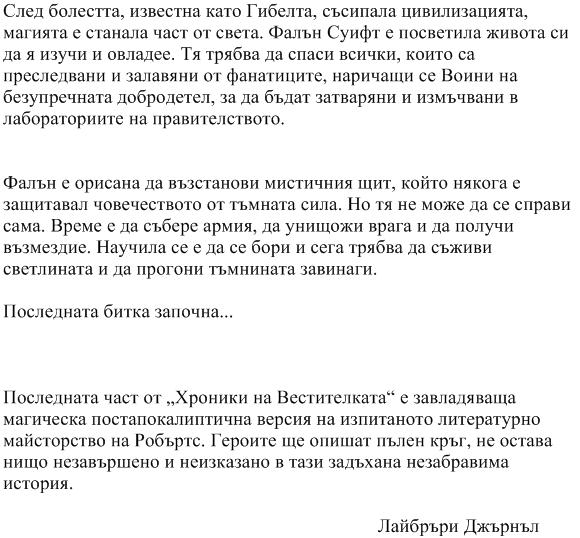 След болестта, известна като Гибелта, съсипала цивилизацията, магията е станала част от света. Фалън Суифт е посветила живота си да я изучи и овладее. Тя трябва да спаси всички, които са преследвани и залавяни от фанатиците, наричащи се Воини на безупречната добродетел, за да бъдат затваряни и измъчвани в лабораториите на правителството.

Фалън е орисана да възстанови мистичния щит, който някога е защитавал човечеството от тъмната сила. Но тя не може да се справи сама. Време е да събере армия, да унищожи врага и да получи възмездие. Научила се е да се бори и сега трябва да съживи светлината и да прогони тъмнината завинаги.

Последната битка започна...

Последната част от „Хроники на Вестителката“ е завладяваща магическа постапокалиптична версия на изпитаното литературно майсторство на Робъртс. Героите ще опишат пълен кръг, не остава нищо незавършено и неизказано в тази задъхана незабравима история.

Лайбръри Джърнъл